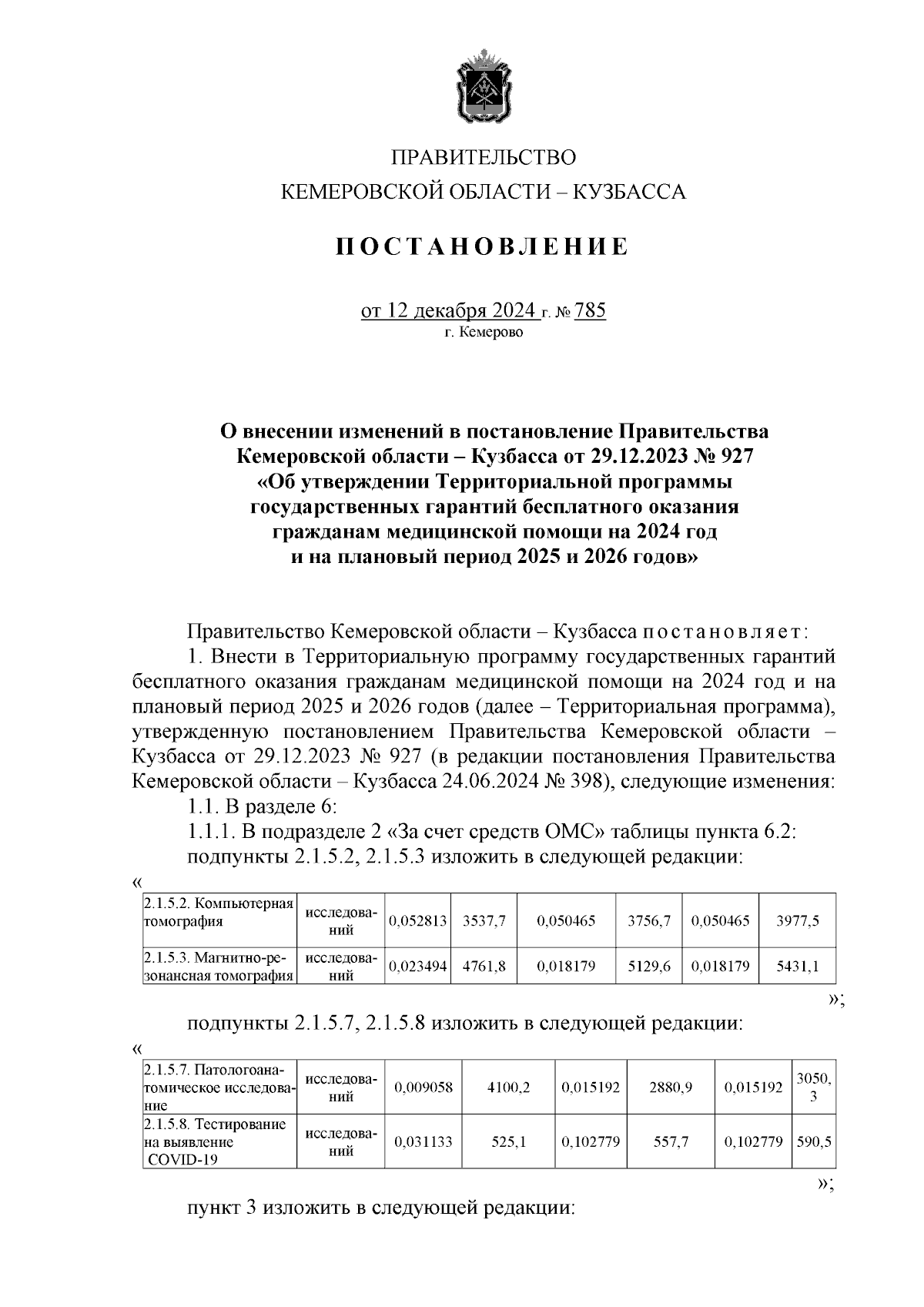 ПРАВИТЕЛЬСТВО
КЕМЕРОВСКОЙ ОБЛАСТИ – КУЗБАССА

ПОСТАНОВЛЕНИЕ

от 12 декабря 2024 г. № 785
г. Кемерово

О внесении изменений в постановление Правительства Кемеровской области – Кузбасса от 29.12.2023 № 927 «Об утверждении Территориальной программы государственных гарантий бесплатного оказания гражданам медицинской помощи на 2024 год и на плановый период 2025 и 2026 годов»

Правительство Кемеровской области – Кузбасса постановляет:

1. Внести в Территориальную программу государственных гарантий бесплатного оказания гражданам медицинской помощи на 2024 год и на плановый период 2025 и 2026 годов (далее – Территориальная программа), утвержденную постановлением Правительства Кемеровской области – Кузбасса от 29.12.2023 № 927 (в редакции постановления Правительства Кемеровской области – Кузбасса 24.06.2024 № 398), следующие изменения:

1.1. В разделе 6:

1.1.1. В подразделе 2 «За счет средств ОМС» таблицы пункта 6.2:

подпункты 2.1.5.2, 2.1.5.3 изложить в следующей редакции:

«

| 2.1.5.2. Компьютерная томография | исследований | 0,052813 | 3537,7 | 0,050465 | 3756,7 | 0,050465 | 3977,5 |
|---|---|---|---|---|---|---|---|
| 2.1.5.3. Магнитно-резонансная томография | исследований | 0,023494 | 4761,8 | 0,018179 | 5129,6 | 0,018179 | 5431,1 |

»;

подпункты 2.1.5.7, 2.1.5.8 изложить в следующей редакции:

«

| 2.1.5.7. Патологоанатомическое исследование | исследований | 0,009058 | 4100,2 | 0,015192 | 2880,9 | 0,015192 | 3050,3 |
|---|---|---|---|---|---|---|---|
| 2.1.5.8. Тестирование на выявление COVID-19 | исследований | 0,031133 | 525,1 | 0,102779 | 557,7 | 0,102779 | 590,5 |

»;

пункт 3 изложить в следующей редакции: